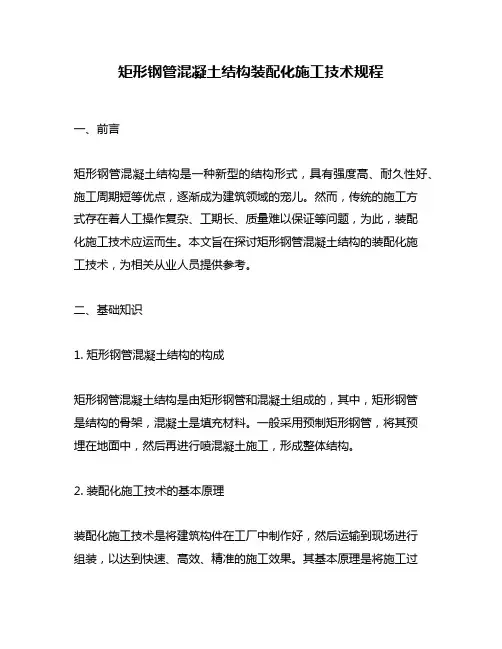 矩形钢管混凝土结构装配化施工技术规程

一、前言

矩形钢管混凝土结构是一种新型的结构形式，具有强度高、耐久性好、施工周期短等优点，逐渐成为建筑领域的宠儿。然而，传统的施工方式存在着人工操作复杂、工期长、质量难以保证等问题，为此，装配化施工技术应运而生。本文旨在探讨矩形钢管混凝土结构的装配化施工技术，为相关从业人员提供参考。

二、基础知识

1. 矩形钢管混凝土结构的构成

矩形钢管混凝土结构是由矩形钢管和混凝土组成的，其中，矩形钢管是结构的骨架，混凝土是填充材料。一般采用预制矩形钢管，将其预埋在地面中，然后再进行喷混凝土施工，形成整体结构。

2. 装配化施工技术的基本原理

装配化施工技术是将建筑构件在工厂中制作好，然后运输到现场进行组装，以达到快速、高效、精准的施工效果。其基本原理是将施工过